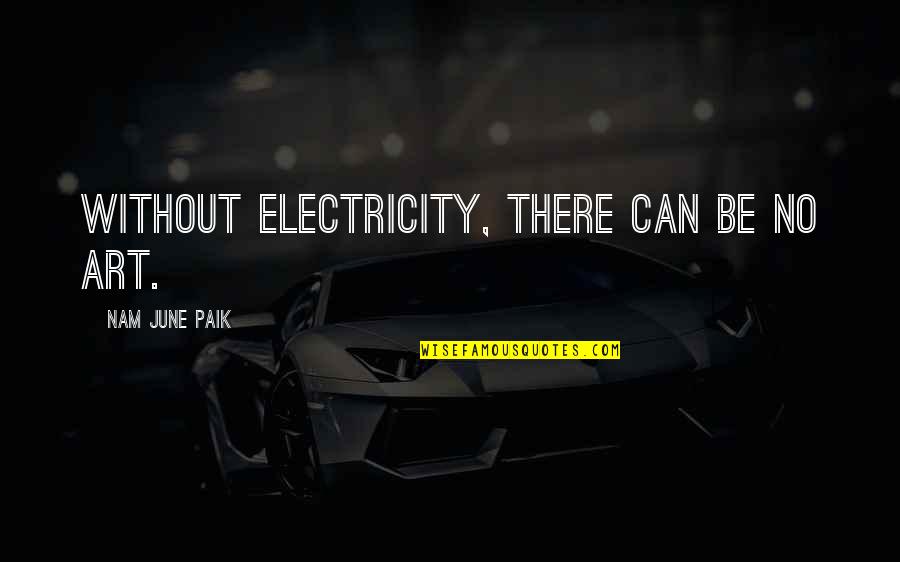 WITHOUT ELECTRICITY, THERE CAN BE NO ART.

NAM JUNE PAIK

WISEFAMOUSQUOTES.COM